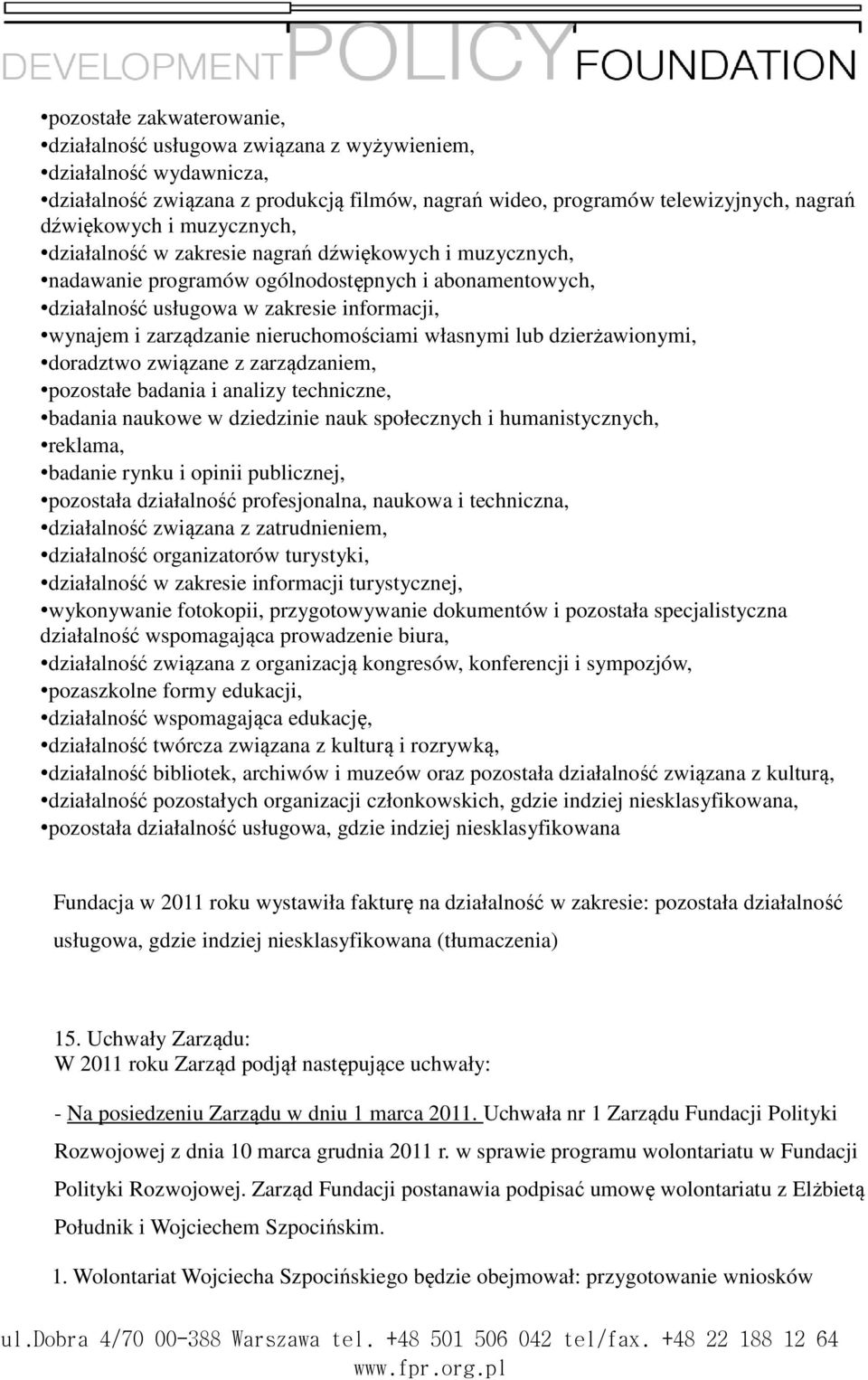 DEVELOPMENT POLICY FOUNDATION

•pozostałe zakwaterowanie,
•działalność usługowa związana z wyżywieniem,
•działalność wydawnicza,
•działalność związana z produkcją filmów, nagrań wideo, programów telewizyjnych, nagrań dźwiękowych i muzycznych,
•działalność w zakresie nagrań dźwiękowych i muzycznych,
•nadawanie programów ogólnodostępnych i abonamentowych,
•działalność usługowa w zakresie informacji,
•wynajem i zarządzanie nieruchomościami własnymi lub dzierżawionymi,
•doradztwo związane z zarządzaniem,
•pozostałe badania i analizy techniczne,
•badania naukowe w dziedzinie nauk społecznych i humanistycznych,
•reklama,
•badanie rynku i opinii publicznej,
•pozostała działalność profesjonalna, naukowa i techniczna,
•działalność związana z zatrudnieniem,
•działalność organizatorów turystyki,
•działalność w zakresie informacji turystycznej,
•wykonywanie fotokopii, przygotowywanie dokumentów i pozostała specjalistyczna działalność wspomagająca prowadzenie biura,
•działalność związana z organizacją kongresów, konferencji i sympozjów,
•pozaszkolne formy edukacji,
•działalność wspomagająca edukację,
•działalność twórcza związana z kulturą i rozrywką,
•działalność bibliotek, archiwów i muzeów oraz pozostała działalność związana z kulturą,
•działalność pozostałych organizacji członkowskich, gdzie indziej niesklasyfikowana,
•pozostała działalność usługowa, gdzie indziej niesklasyfikowana

Fundacja w 2011 roku wystawiła fakturę na działalność w zakresie: pozostała działalność usługowa, gdzie indziej niesklasyfikowana (tłumaczenia)

15. Uchwały Zarządu:
W 2011 roku Zarząd podjął następujące uchwały:

- Na posiedzeniu Zarządu w dniu 1 marca 2011. Uchwała nr 1 Zarządu Fundacji Polityki Rozwojowej z dnia 10 marca grudnia 2011 r. w sprawie programu wolontariatu w Fundacji Polityki Rozwojowej. Zarząd Fundacji postanawia podpisać umowę wolontariatu z Elżbietą Południk i Wojciechem Szpocińskim.

1. Wolontariat Wojciecha Szpocińskiego będzie obejmował: przygotowanie wniosków

ul.Dobra 4/70 00-388 Warszawa tel. +48 501 506 042 tel/fax. +48 22 188 12 64
www.fpr.org.pl